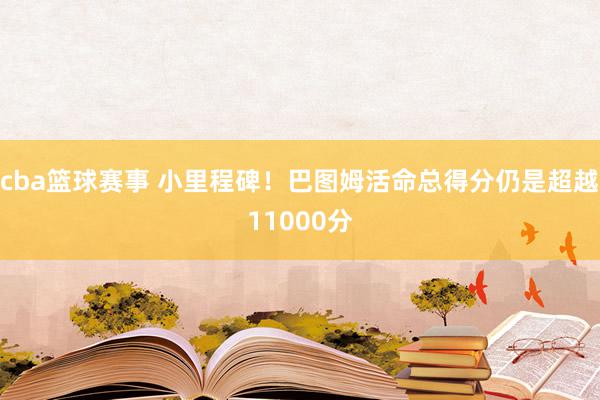 cba篮球赛事 小里程碑！巴图姆活命总得分仍是超越11000分